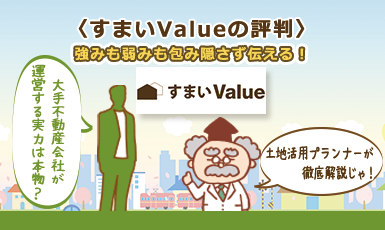 〈すまいValueの評判〉
強みも弱みも包み隠さず伝える！

すまいValue

大手不動産会社が運営する実力は本物？

土地活用プランナーが徹底解説じゃ！